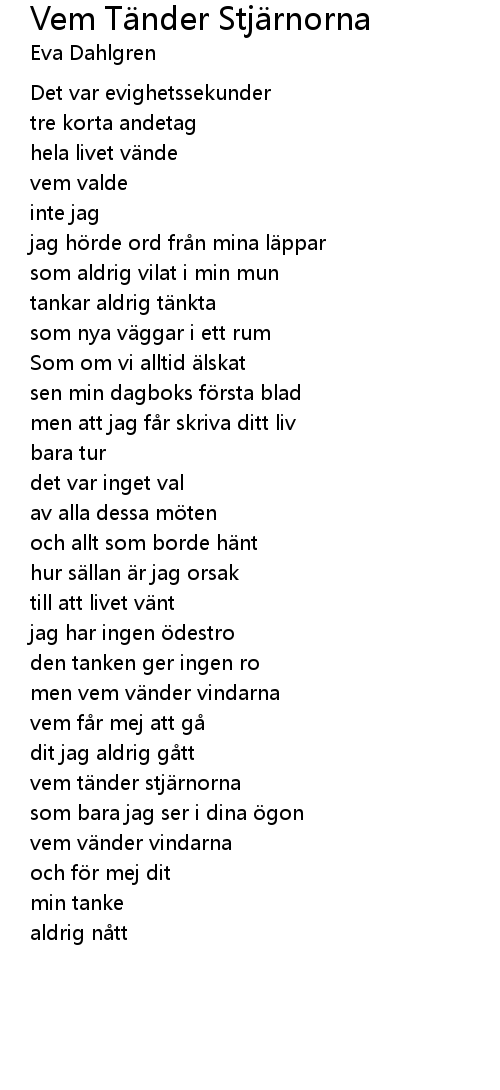 Vem Tänder Stjärnorna
Eva Dahlgren

Det var evighetssekunder
tre korta andetag
hela livet vände
vem valde
inte jag
jag hörde ord från mina läppar
som aldrig vilat i min mun
tankar aldrig tänkta
som nya väggar i ett rum
Som om vi alltid älskat
sen min dagboks första blad
men att jag får skriva ditt liv
bara tur
det var inget val
av alla dessa möten
och allt som borde hänt
hur sällan är jag orsak
till att livet vänt
jag har ingen ödestro
den tanken ger ingen ro
men vem vänder vindarna
vem får mej att gå
dit jag aldrig gått
vem tänder stjärnorna
som bara jag ser i dina ögon
vem vänder vindarna
och för mej dit
min tanke
aldrig nått